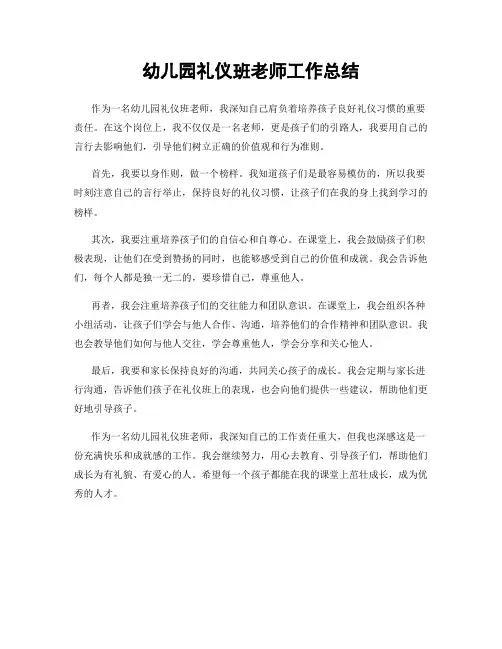 幼儿园礼仪班老师工作总结

作为一名幼儿园礼仪班老师，我深知自己肩负着培养孩子良好礼仪习惯的重要责任。在这个岗位上，我不仅仅是一名老师，更是孩子们的引路人，我要用自己的言行去影响他们，引导他们树立正确的价值观和行为准则。

首先，我要以身作则，做一个榜样。我知道孩子们是最容易模仿的，所以我要时刻注意自己的言行举止，保持良好的礼仪习惯，让孩子们在我的身上找到学习的榜样。

其次，我要注重培养孩子们的自信心和自尊心。在课堂上，我会鼓励孩子们积极表现，让他们在受到赞扬的同时，也能够感受到自己的价值和成就。我会告诉他们，每个人都是独一无二的，要珍惜自己，尊重他人。

再者，我会注重培养孩子们的交往能力和团队意识。在课堂上，我会组织各种小组活动，让孩子们学会与他人合作、沟通，培养他们的合作精神和团队意识。我也会教导他们如何与他人交往，学会尊重他人，学会分享和关心他人。

最后，我要和家长保持良好的沟通，共同关心孩子的成长。我会定期与家长进行沟通，告诉他们孩子在礼仪班上的表现，也会向他们提供一些建议，帮助他们更好地引导孩子。

作为一名幼儿园礼仪班老师，我深知自己的工作责任重大，但我也深感这是一份充满快乐和成就感的工作。我会继续努力，用心去教育、引导孩子们，帮助他们成长为有礼貌、有爱心的人。希望每一个孩子都能在我的课堂上茁壮成长，成为优秀的人才。